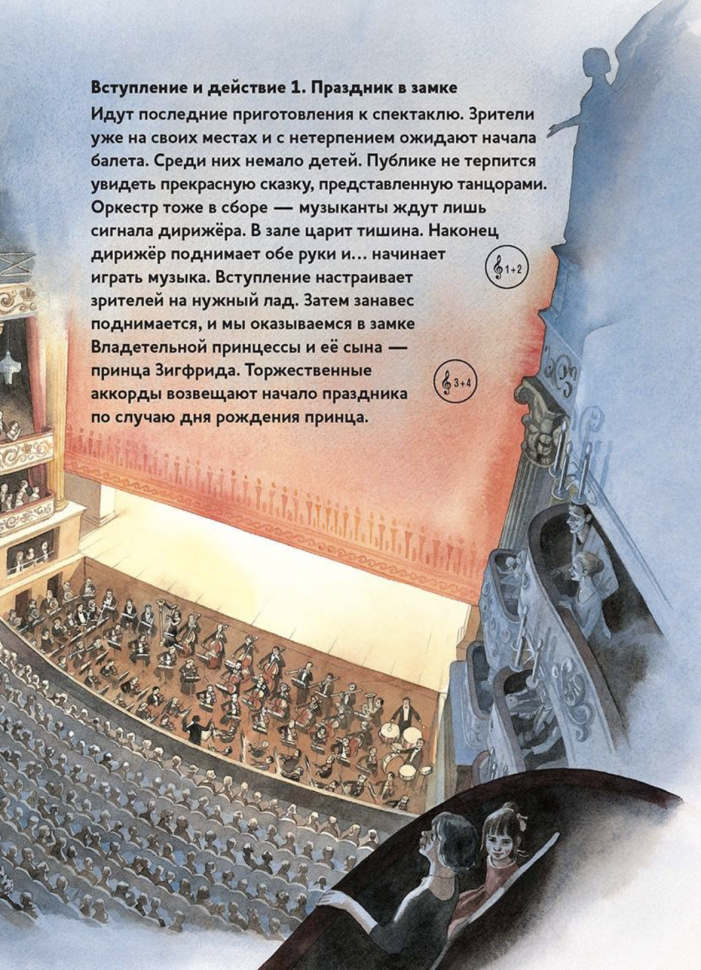 Вступление и действие 1. Праздник в замке

Идут последние приготовления к спектаклю. Зрители уже на своих местах и с нетерпением ожидают начала балета. Среди них немало детей. Публике не терпится увидеть прекрасную сказку, представленную танцорами. Оркестр тоже в сборе — музыканты ждут лишь сигнала дирижёра. В зале царит тишина. Наконец дирижёр поднимает обе руки и... начинает играть музыка. Вступление настраивает зрителей на нужный лад. Затем занавес поднимается, и мы оказываемся в замке Владетельной принцессы и её сына — принца Зигфрида. Торжественные аккорды возвещают начало праздника по случаю дня рождения принца.

1+2

3+4